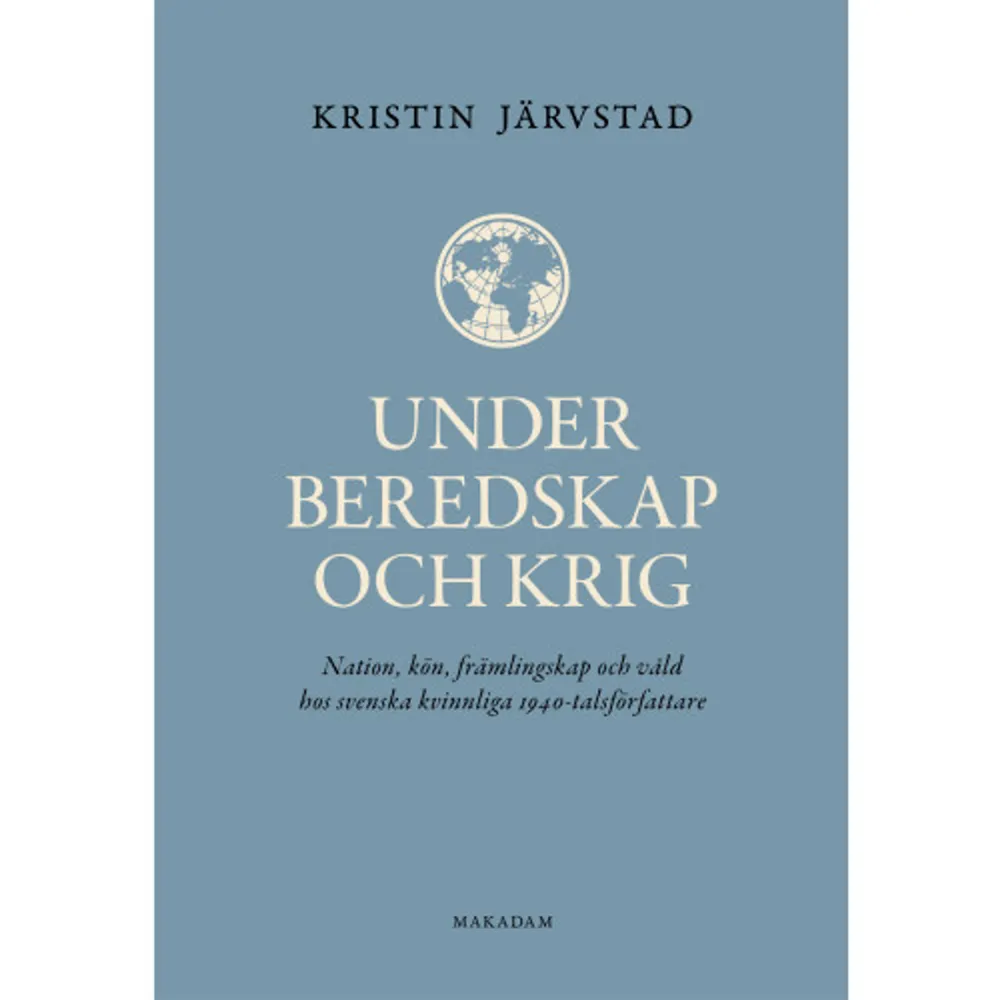 KRISTIN JÄRVSTAD

UNDER BEREDSKAP OCH KRIG

Nation, kön, främlingskap och våld hos svenska kvinnliga 1940-talsförfattare

MAKADAM